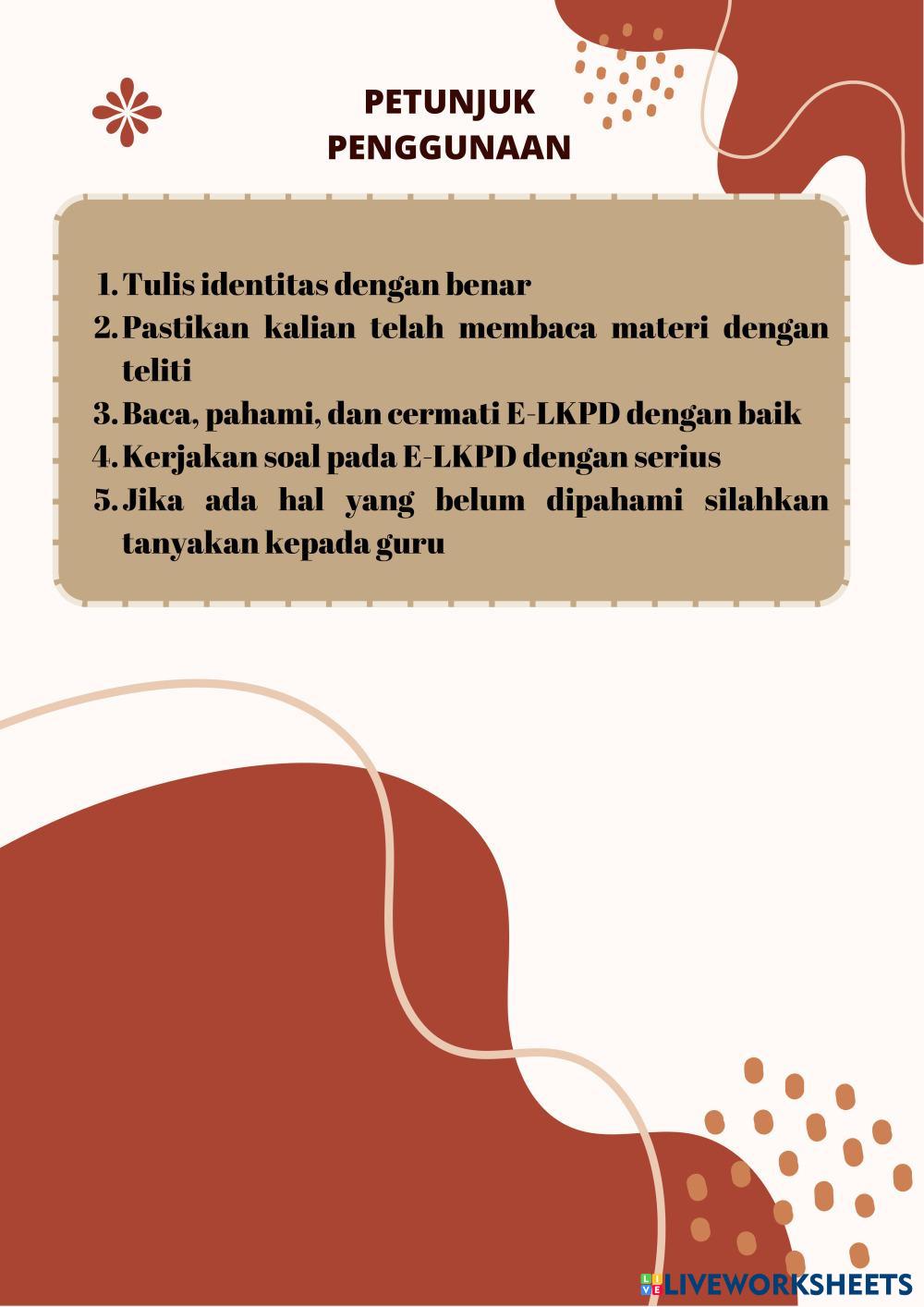 PETUNJUK
PENGGUNAAN

1. Tulis identitas dengan benar
2. Pastikan kalian telah membaca materi dengan teliti
3. Baca, pahami, dan cermati E-LKPD dengan baik
4. Kerjakan soal pada E-LKPD dengan serius
5. Jika ada hal yang belum dipahami silahkan tanyakan kepada guru

LIVEWORKSHEETS